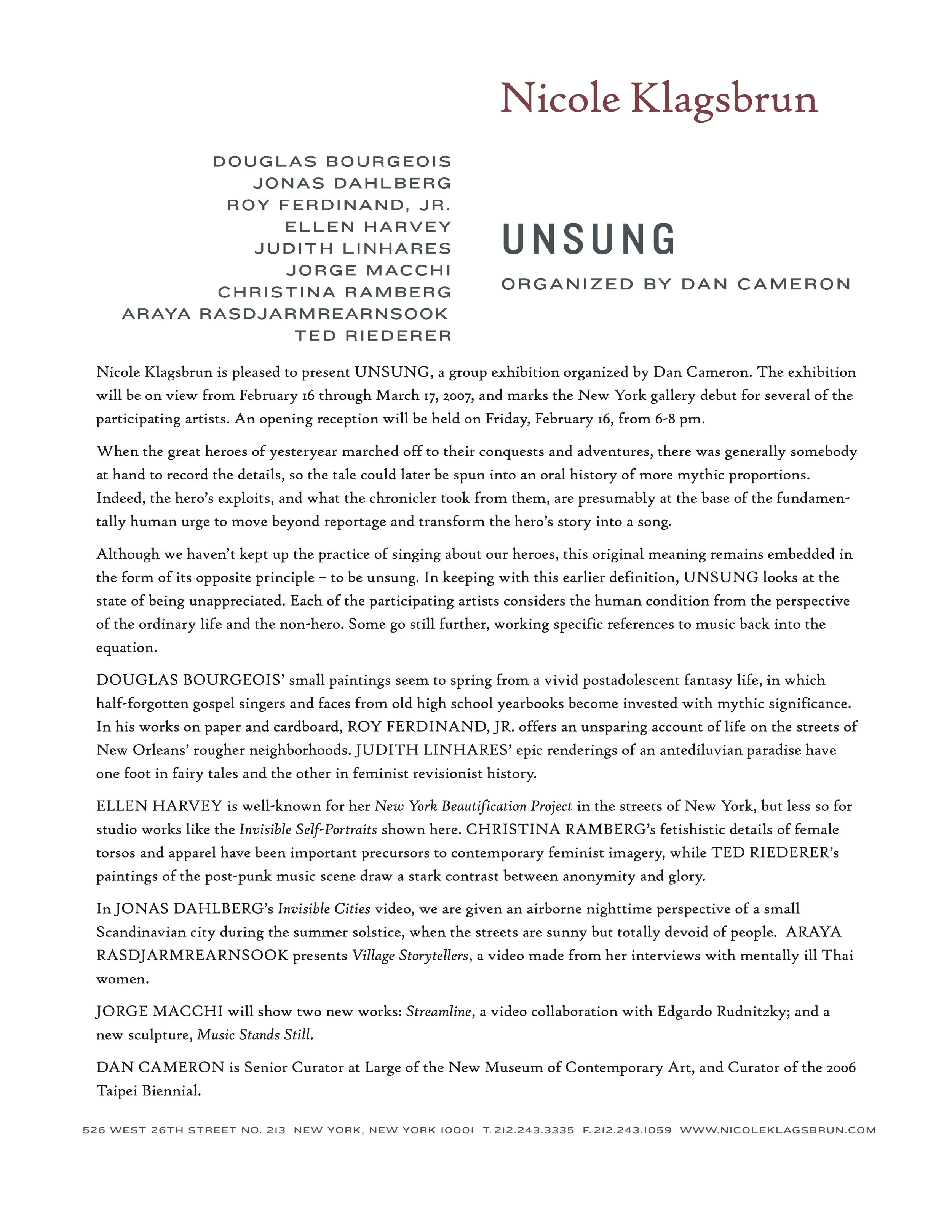 Nicole Klagsbrun

DOUGLAS BOURGEOIS
JONAS DAHLBERG
ROY FERDINAND, JR.
ELLEN HARVEY
JUDITH LINHARES
JORGE MACCHI
CHRISTINA RAMBERG
ARAYA RASDJARMREARNSOOK
TED RIEDERER

UNSUNG

ORGANIZED BY DAN CAMERON

Nicole Klagsbrun is pleased to present UNSUNG, a group exhibition organized by Dan Cameron. The exhibition will be on view from February 16 through March 17, 2007, and marks the New York gallery debut for several of the participating artists. An opening reception will be held on Friday, February 16, from 6-8 pm.

When the great heroes of yesteryear marched off to their conquests and adventures, there was generally somebody at hand to record the details, so the tale could later be spun into an oral history of more mythic proportions. Indeed, the hero's exploits, and what the chronicler took from them, are presumably at the base of the fundamentally human urge to move beyond reportage and transform the hero's story into a song.

Although we haven't kept up the practice of singing about our heroes, this original meaning remains embedded in the form of its opposite principle – to be unsung. In keeping with this earlier definition, UNSUNG looks at the state of being unappreciated. Each of the participating artists considers the human condition from the perspective of the ordinary life and the non-hero. Some go still further, working specific references to music back into the equation.

DOUGLAS BOURGEOIS' small paintings seem to spring from a vivid postadolescent fantasy life, in which half-forgotten gospel singers and faces from old high school yearbooks become invested with mythic significance. In his works on paper and cardboard, ROY FERDINAND, JR. offers an unsparing account of life on the streets of New Orleans' rougher neighborhoods. JUDITH LINHARES' epic renderings of an antediluvian paradise have one foot in fairy tales and the other in feminist revisionist history.

ELLEN HARVEY is well-known for her New York Beautification Project in the streets of New York, but less so for studio works like the Invisible Self-Portraits shown here. CHRISTINA RAMBERG's fetishistic details of female torsos and apparel have been important precursors to contemporary feminist imagery, while TED RIEDERER's paintings of the post-punk music scene draw a stark contrast between anonymity and glory.

In JONAS DAHLBERG's Invisible Cities video, we are given an airborne nighttime perspective of a small Scandinavian city during the summer solstice, when the streets are sunny but totally devoid of people. ARAYA RASDJARMREARNSOOK presents Village Storytellers, a video made from her interviews with mentally ill Thai women.

JORGE MACCHI will show two new works: Streamline, a video collaboration with Edgardo Rudnitzky; and a new sculpture, Music Stands Still.

DAN CAMERON is Senior Curator at Large of the New Museum of Contemporary Art, and Curator of the 2006 Taipei Biennial.

526 WEST 26TH STREET NO. 213 NEW YORK, NEW YORK 10001 T. 212.243.3335 F. 212.243.1059 WWW.NICOLEKLAGSBRUN.COM